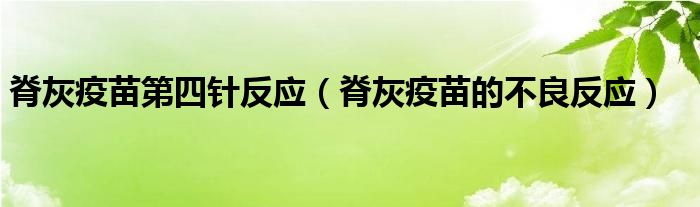 脊灰疫苗第四针反应（脊灰疫苗的不良反应）